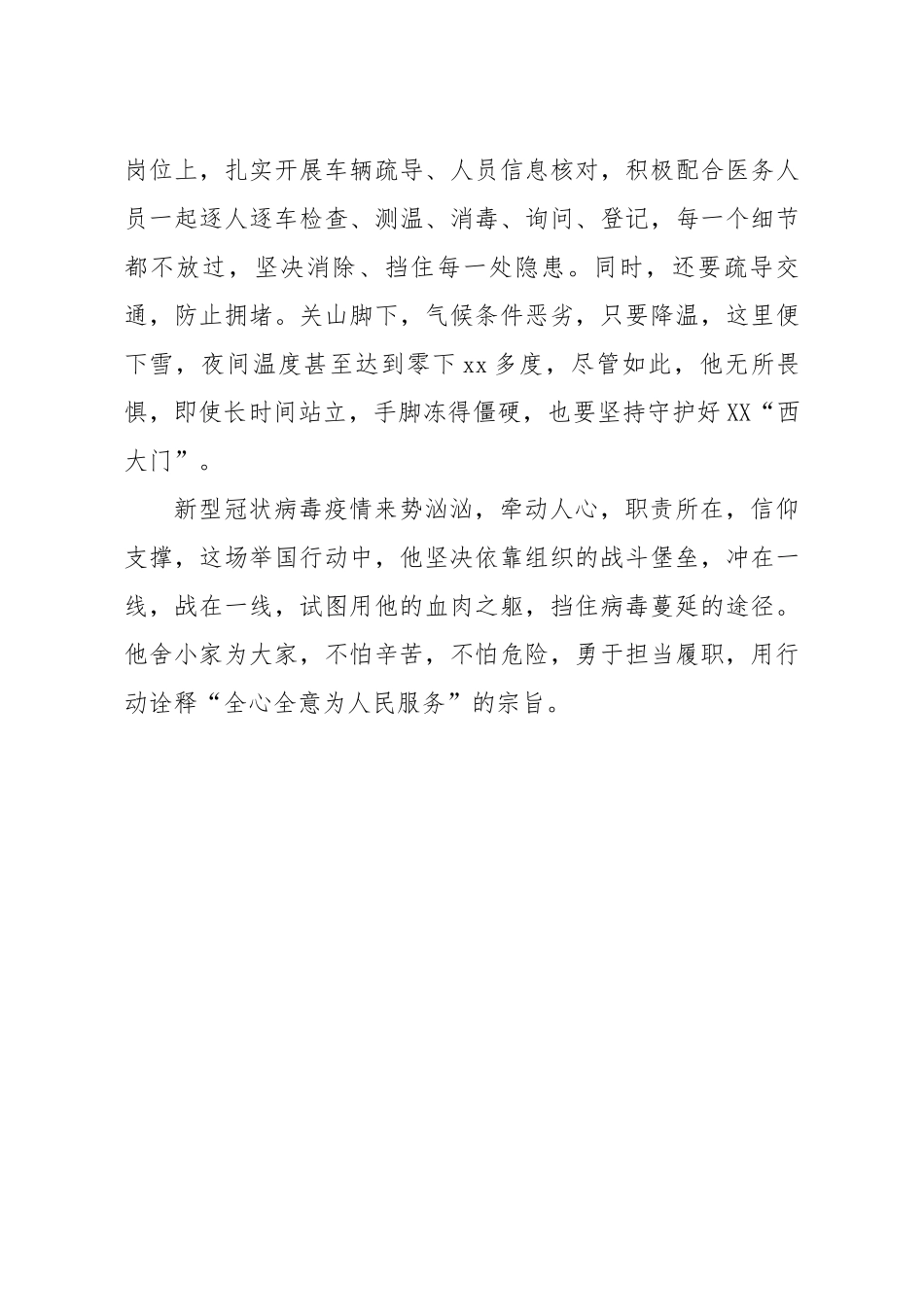 岗位上，扎实开展车辆疏导、人员信息核对，积极配合医务人员一起逐人逐车检查、测温、消毒、询问、登记，每一个细节都不放过，坚决消除、挡住每一处隐患。同时，还要疏导交通，防止拥堵。关山脚下，气候条件恶劣，只要降温，这里便下雪，夜间温度甚至达到零下xx多度，尽管如此，他无所畏惧，即使长时间站立，手脚冻得僵硬，也要坚持守护好XX“西大门”。

新型冠状病毒疫情来势汹汹，牵动人心，职责所在，信仰支撑，这场举国行动中，他坚决依靠组织的战斗堡垒，冲在一线，战在一线，试图用他的血肉之躯，挡住病毒蔓延的途径。他舍小家为大家，不怕辛苦，不怕危险，勇于担当履职，用行动诠释“全心全意为人民服务”的宗旨。